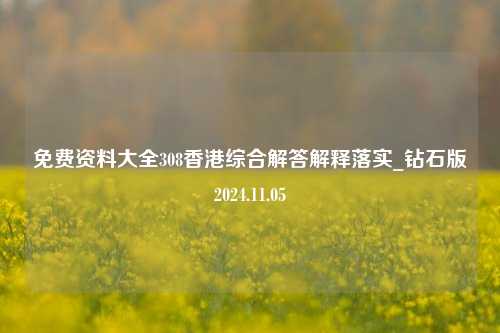 免费资料大全308香港综合解答解释落实_钻石版

2024.11.05